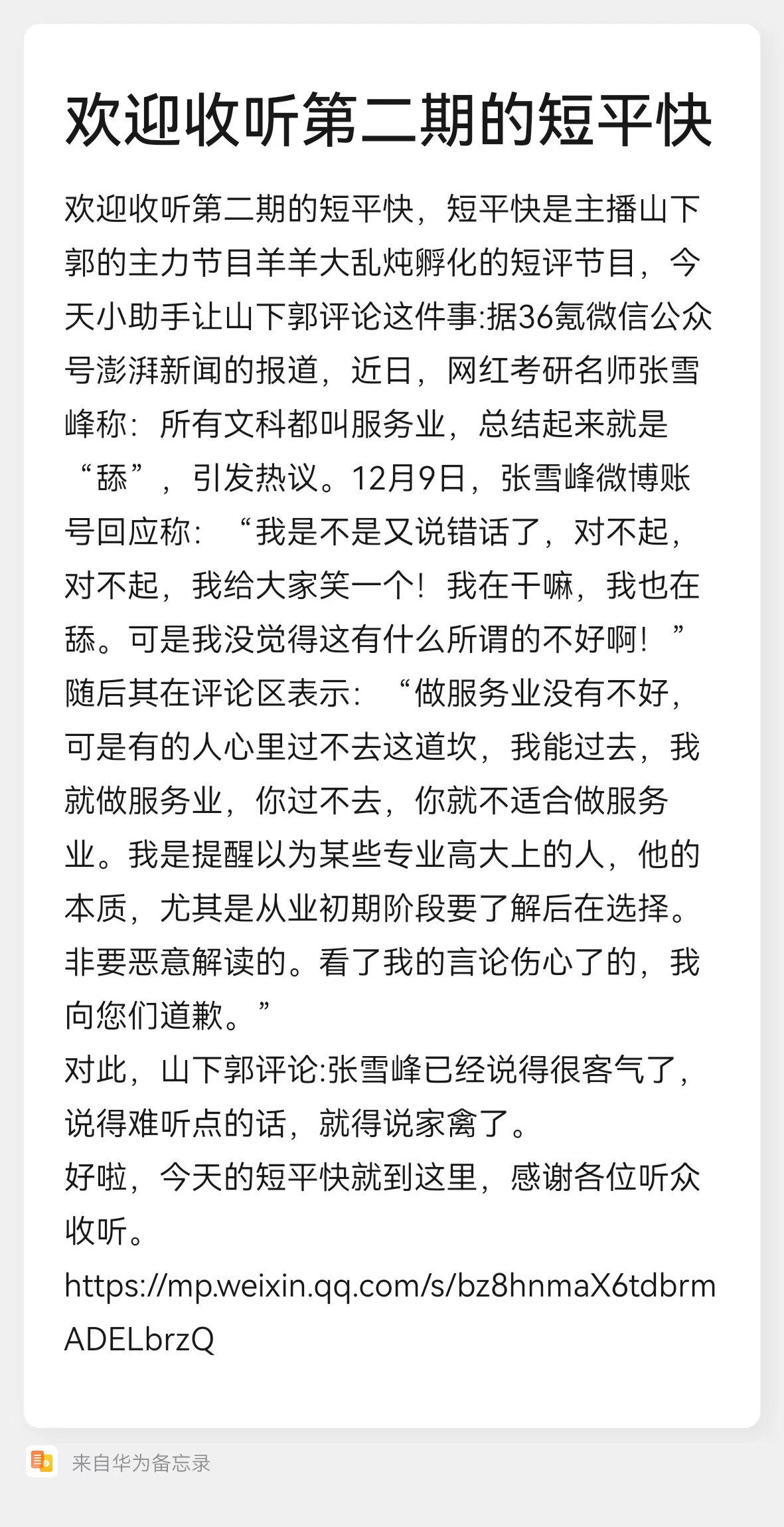 欢迎收听第二期的短平快

欢迎收听第二期的短平快，短平快是主播山下郭的主力节目羊羊大乱炖孵化的短评节目，今天小助手让山下郭评论这件事:据36氪微信公众号澎湃新闻的报道，近日，网红考研名师张雪峰称：所有文科都叫服务业，总结起来就是“舔”，引发热议。12月9日，张雪峰微博账号回应称：“我是不是又说错话了，对不起，对不起，我给大家笑一个！我在干嘛，我也在舔。可是我没觉得这有什么所谓的不好啊！”随后其在评论区表示：“做服务业没有不好，可是有的人心里过不去这道坎，我能过去，我就做服务业，你过不去，你就不适合做服务业。我是提醒以为某些专业高大上的人，他的本质，尤其是从业初期阶段要了解后在选择。非要恶意解读的。看了我的言论伤心了的，我向您们道歉。”
对此，山下郭评论:张雪峰已经说得很客气了，说得难听点的话，就得说家禽了。
好啦，今天的短平快就到这里，感谢各位听众收听。
https://mp.weixin.qq.com/s/bz8hnmaX6tdbrmADELbrzQ

来自华为备忘录